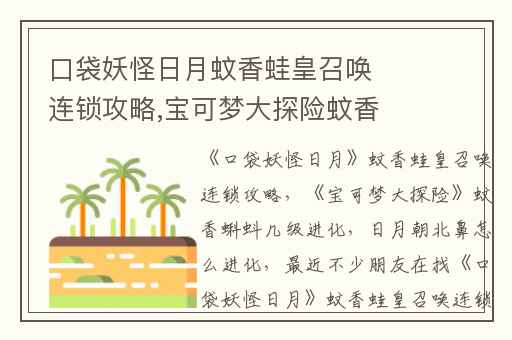 口袋妖怪日月蚊香蛙皇召唤连锁攻略,宝可梦大探险蚊香

《口袋妖怪日月》蚊香蛙皇召唤连锁攻略，《宝可梦大探险》蚊香蝌蚪几级进化，日月朝北鼻怎么进化，最近不少朋友在找《口袋妖怪日月》蚊香蛙皇召唤连锁